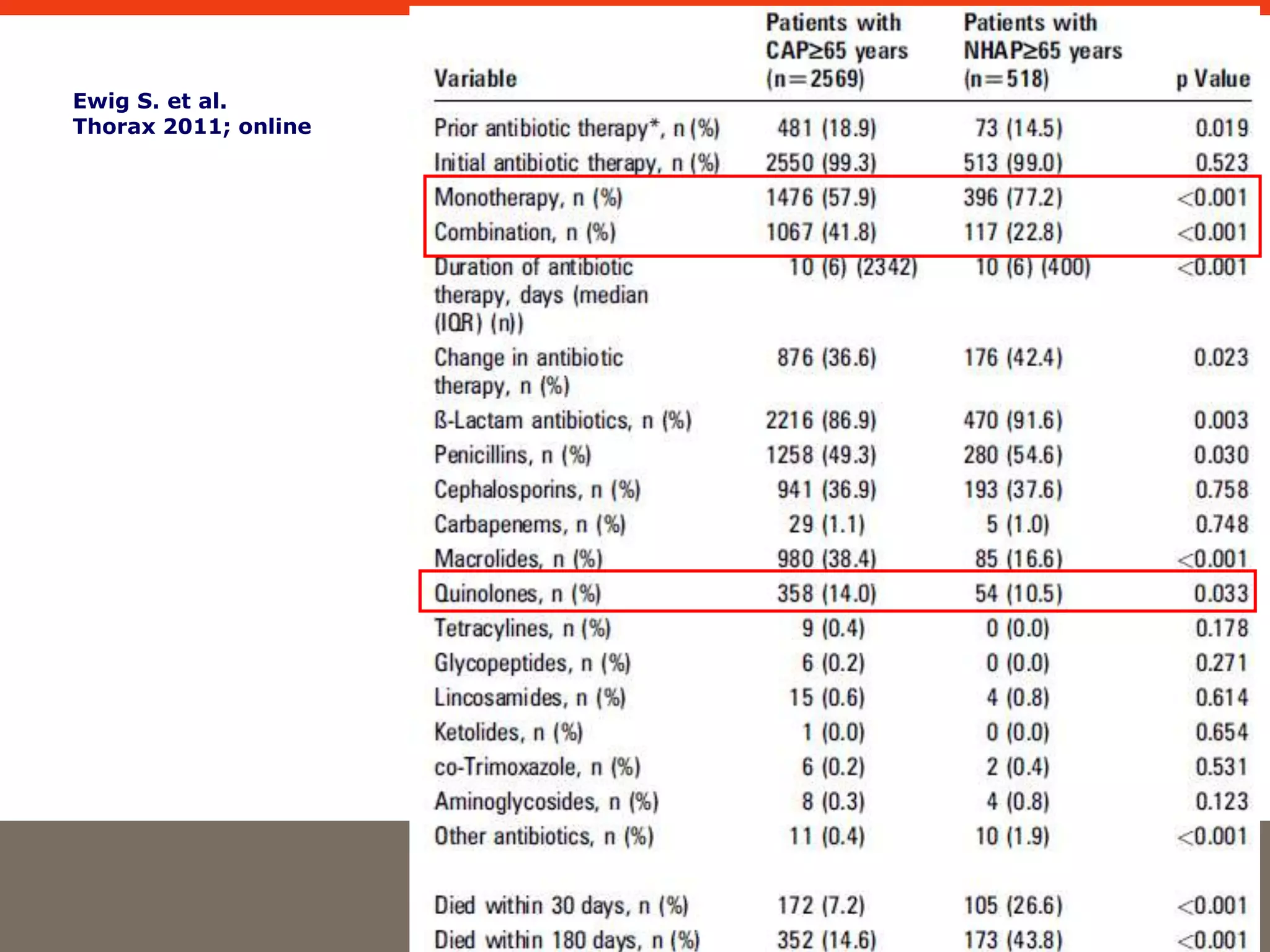 Ewig S. et al.
Thorax 2011; online

| Variable | Patients with CAP≥65 years (n=2569) | Patients with NHAP≥65 years (n=518) | p Value |
|---|---|---|---|
| Prior antibiotic therapy*, n (%) | 481 (18.9) | 73 (14.5) | 0.019 |
| Initial antibiotic therapy, n (%) | 2550 (99.3) | 513 (99.0) | 0.523 |
| Monotherapy, n (%) | 1476 (57.9) | 396 (77.2) | <0.001 |
| Combination, n (%) | 1067 (41.8) | 117 (22.8) | <0.001 |
| Duration of antibiotic therapy, days (median (IQR) (n)) | 10 (6) (2342) | 10 (6) (400) | <0.001 |
| Change in antibiotic therapy, n (%) | 876 (36.6) | 176 (42.4) | 0.023 |
| ß-Lactam antibiotics, n (%) | 2216 (86.9) | 470 (91.6) | 0.003 |
| Penicillins, n (%) | 1258 (49.3) | 280 (54.6) | 0.030 |
| Cephalosporins, n (%) | 941 (36.9) | 193 (37.6) | 0.758 |
| Carbapenems, n (%) | 29 (1.1) | 5 (1.0) | 0.748 |
| Macrolides, n (%) | 980 (38.4) | 85 (16.6) | <0.001 |
| Quinolones, n (%) | 358 (14.0) | 54 (10.5) | 0.033 |
| Tetracylines, n (%) | 9 (0.4) | 0 (0.0) | 0.178 |
| Glycopeptides, n (%) | 6 (0.2) | 0 (0.0) | 0.271 |
| Lincosamides, n (%) | 15 (0.6) | 4 (0.8) | 0.614 |
| Ketolides, n (%) | 1 (0.0) | 0 (0.0) | 0.654 |
| co-Trimoxazole, n (%) | 6 (0.2) | 2 (0.4) | 0.531 |
| Aminoglycosides, n (%) | 8 (0.3) | 4 (0.8) | 0.123 |
| Other antibiotics, n (%) | 11 (0.4) | 10 (1.9) | <0.001 |
| Died within 30 days, n (%) | 172 (7.2) | 105 (26.6) | <0.001 |
| Died within 180 days, n (%) | 352 (14.6) | 173 (43.8) | <0.001 |